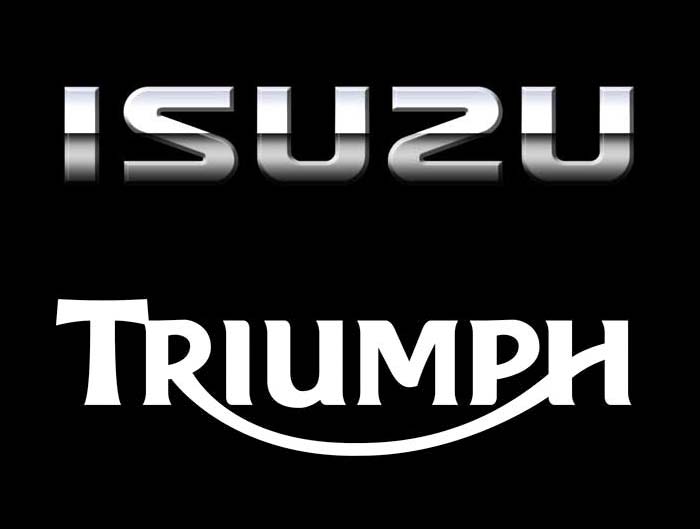 ISUZU

TRIUMPH